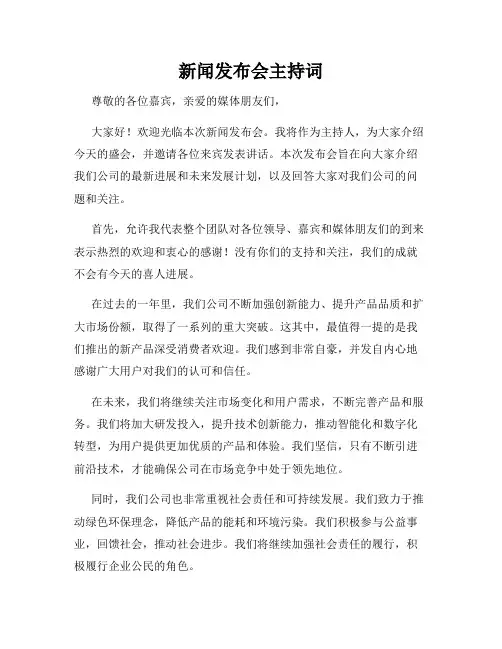 新闻发布会主持词

尊敬的各位嘉宾，亲爱的媒体朋友们，

大家好！欢迎光临本次新闻发布会。我将作为主持人，为大家介绍今天的盛会，并邀请各位来宾发表讲话。本次发布会旨在向大家介绍我们公司的最新进展和未来发展计划，以及回答大家对我们公司的问题和关注。

首先，允许我代表整个团队对各位领导、嘉宾和媒体朋友们的到来表示热烈的欢迎和衷心的感谢！没有你们的支持和关注，我们的成就不会有今天的喜人进展。

在过去的一年里，我们公司不断加强创新能力、提升产品品质和扩大市场份额，取得了一系列的重大突破。这其中，最值得一提的是我们推出的新产品深受消费者欢迎。我们感到非常自豪，并发自内心地感谢广大用户对我们的认可和信任。

在未来，我们将继续关注市场变化和用户需求，不断完善产品和服务。我们将加大研发投入，提升技术创新能力，推动智能化和数字化转型，为用户提供更加优质的产品和体验。我们坚信，只有不断引进前沿技术，才能确保公司在市场竞争中处于领先地位。

同时，我们公司也非常重视社会责任和可持续发展。我们致力于推动绿色环保理念，降低产品的能耗和环境污染。我们积极参与公益事业，回馈社会，推动社会进步。我们将继续加强社会责任的履行，积极履行企业公民的角色。